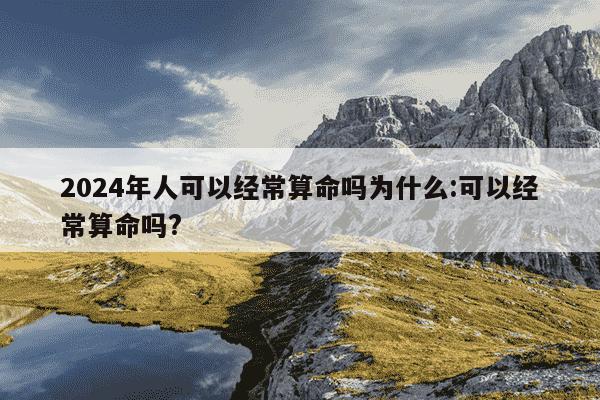 2024年人可以经常算命吗为什么:可以经常算命吗?